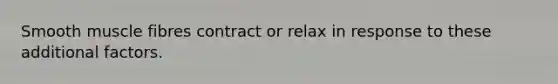 Smooth muscle fibres contract or relax in response to these additional factors.